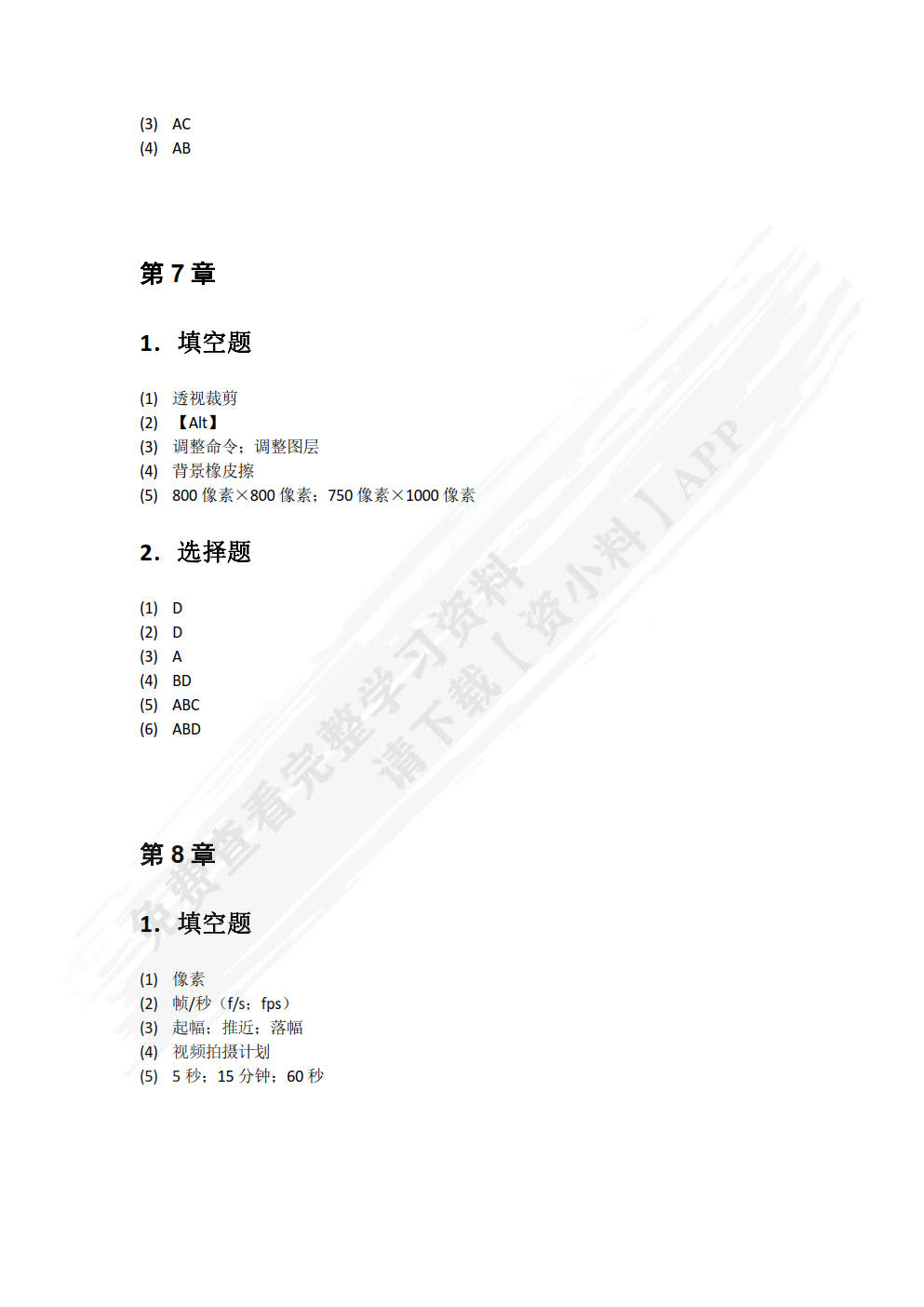 (3) AC
(4) AB

第 7 章

1. 填空题

(1) 透视裁剪
(2) 【Alt】
(3) 调整命令；调整图层
(4) 背景橡皮擦
(5) 800 像素×800 像素；750 像素×1000 像素

2. 选择题

(1) D
(2) D
(3) A
(4) BD
(5) ABC
(6) ABD

第 8 章

1. 填空题

(1) 像素
(2) 帧/秒（f/s；fps）
(3) 起幅；推近；落幅
(4) 视频拍摄计划
(5) 5 秒；15 分钟；60 秒

免费查看完整学习资料
请下载【资小料】APP